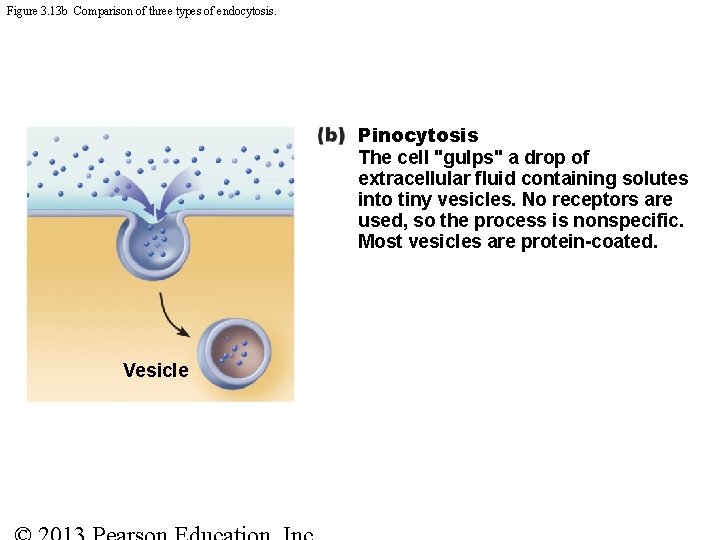 Figure 3.13b Comparison of three types of endocytosis.

Vesicle

(b) Pinocytosis
The cell "gulps" a drop of extracellular fluid containing solutes into tiny vesicles. No receptors are used, so the process is nonspecific. Most vesicles are protein-coated.

© 2013 Pearson Education, Inc.